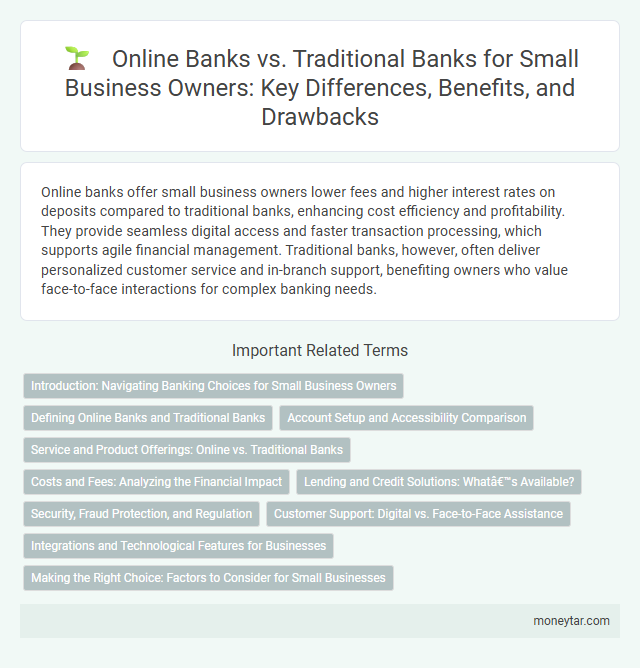 Online Banks vs. Traditional Banks for Small Business Owners: Key Differences, Benefits, and Drawbacks

Online banks offer small business owners lower fees and higher interest rates on deposits compared to traditional banks, enhancing cost efficiency and profitability. They provide seamless digital access and faster transaction processing, which supports agile financial management. Traditional banks, however, often deliver personalized customer service and in-branch support, benefiting owners who value face-to-face interactions for complex banking needs.

Important Related Terms

Introduction: Navigating Banking Choices for Small Business Owners

Defining Online Banks and Traditional Banks

Account Setup and Accessibility Comparison

Service and Product Offerings: Online vs. Traditional Banks

Costs and Fees: Analyzing the Financial Impact

Lending and Credit Solutions: Whatâ€™s Available?

Security, Fraud Protection, and Regulation

Customer Support: Digital vs. Face-to-Face Assistance

Integrations and Technological Features for Businesses

Making the Right Choice: Factors to Consider for Small Businesses

moneytar.com